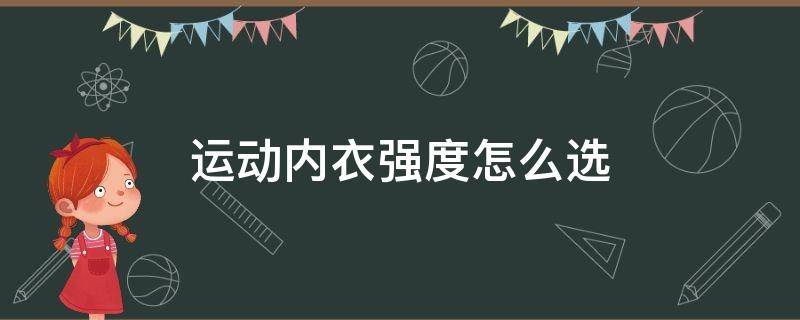 运动内衣强度怎么选